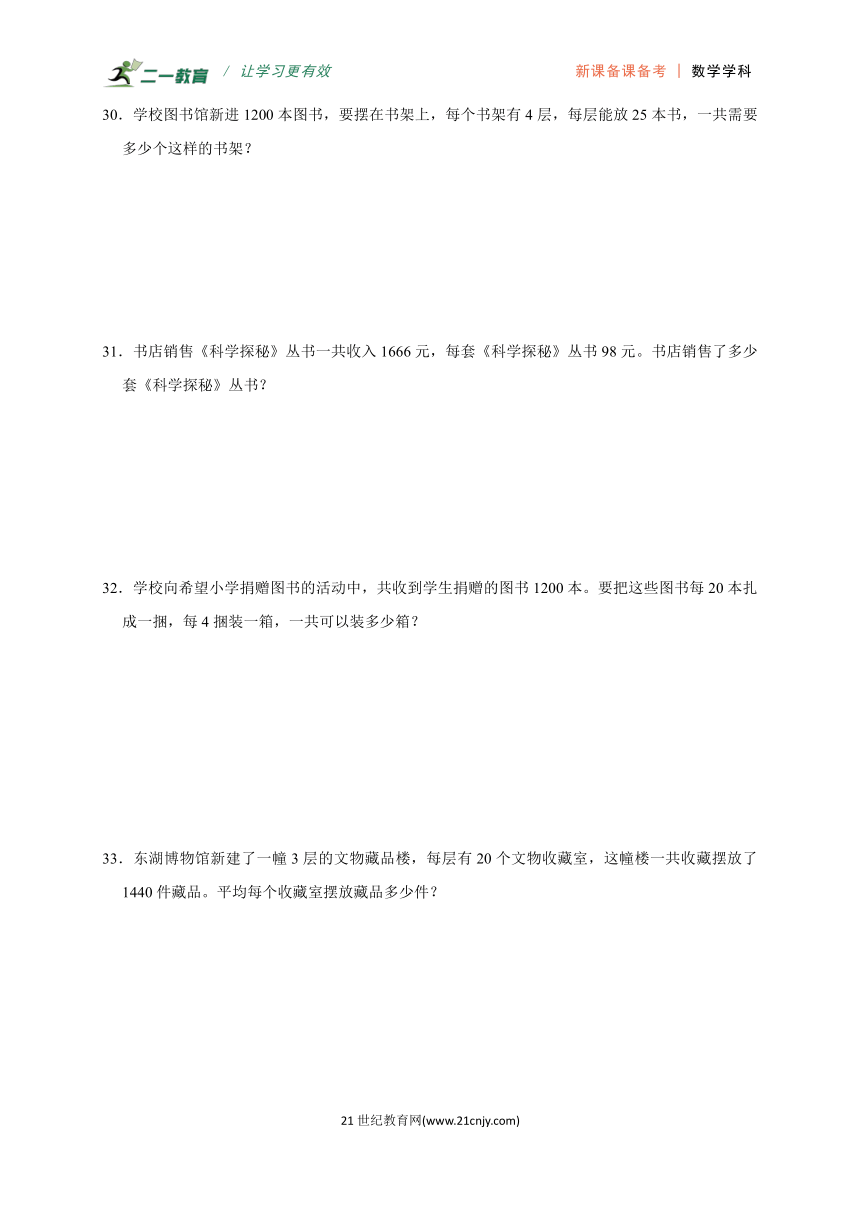 二一教育 / 让学习更有效　　新课备课备考 | 数学学科

30．学校图书馆新进 1200 本图书，要摆在书架上，每个书架有 4 层，每层能放 25 本书，一共需要多少个这样的书架？

31．书店销售《科学探秘》丛书一共收入 1666 元，每套《科学探秘》丛书 98 元。书店销售了多少套《科学探秘》丛书？

32．学校向希望小学捐赠图书的活动中，共收到学生捐赠的图书 1200 本。要把这些图书每 20 本扎成一捆，每 4 捆装一箱，一共可以装多少箱？

33．东湖博物馆新建了一幢 3 层的文物藏品楼，每层有 20 个文物收藏室，这幢楼一共收藏摆放了 1440 件藏品。平均每个收藏室摆放藏品多少件？

21 世纪教育网(www.21cnjy.com)